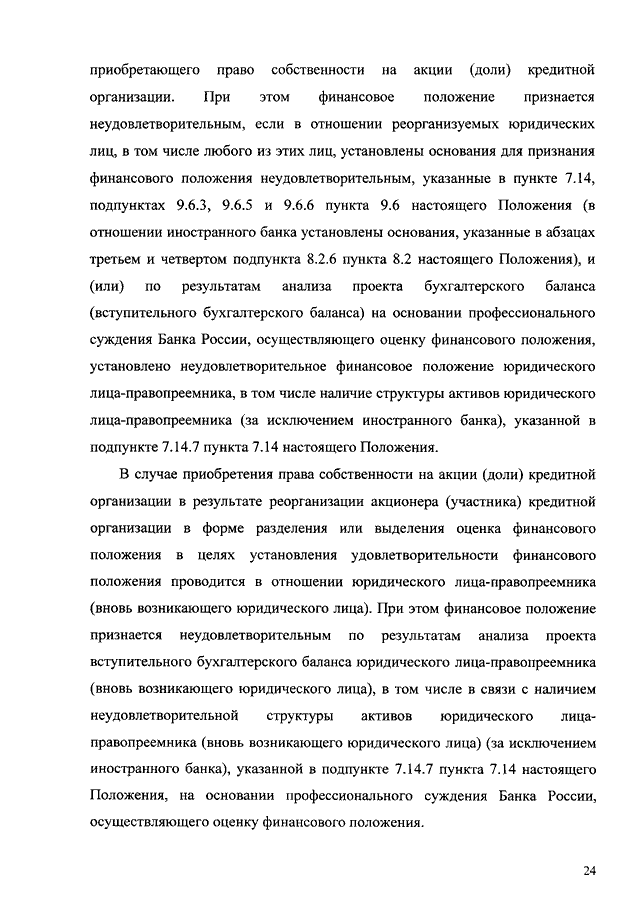 приобретающего право собственности на акции (доли) кредитной организации. При этом финансовое положение признается неудовлетворительным, если в отношении реорганизуемых юридических лиц, в том числе любого из этих лиц, установлены основания для признания финансового положения неудовлетворительным, указанные в пункте 7.14, подпунктах 9.6.3, 9.6.5 и 9.6.6 пункта 9.6 настоящего Положения (в отношении иностранного банка установлены основания, указанные в абзацах третьем и четвертом подпункта 8.2.6 пункта 8.2 настоящего Положения), и (или) по результатам анализа проекта бухгалтерского баланса (вступительного бухгалтерского баланса) на основании профессионального суждения Банка России, осуществляющего оценку финансового положения, установлено неудовлетворительное финансовое положение юридического лица-правопреемника, в том числе наличие структуры активов юридического лица-правопреемника (за исключением иностранного банка), указанной в подпункте 7.14.7 пункта 7.14 настоящего Положения.

В случае приобретения права собственности на акции (доли) кредитной организации в результате реорганизации акционера (участника) кредитной организации в форме разделения или выделения оценка финансового положения в целях установления удовлетворительности финансового положения проводится в отношении юридического лица-правопреемника (вновь возникающего юридического лица). При этом финансовое положение признается неудовлетворительным по результатам анализа проекта вступительного бухгалтерского баланса юридического лица-правопреемника (вновь возникающего юридического лица), в том числе в связи с наличием неудовлетворительной структуры активов юридического лица-правопреемника (вновь возникающего юридического лица) (за исключением иностранного банка), указанной в подпункте 7.14.7 пункта 7.14 настоящего Положения, на основании профессионального суждения Банка России, осуществляющего оценку финансового положения.

24